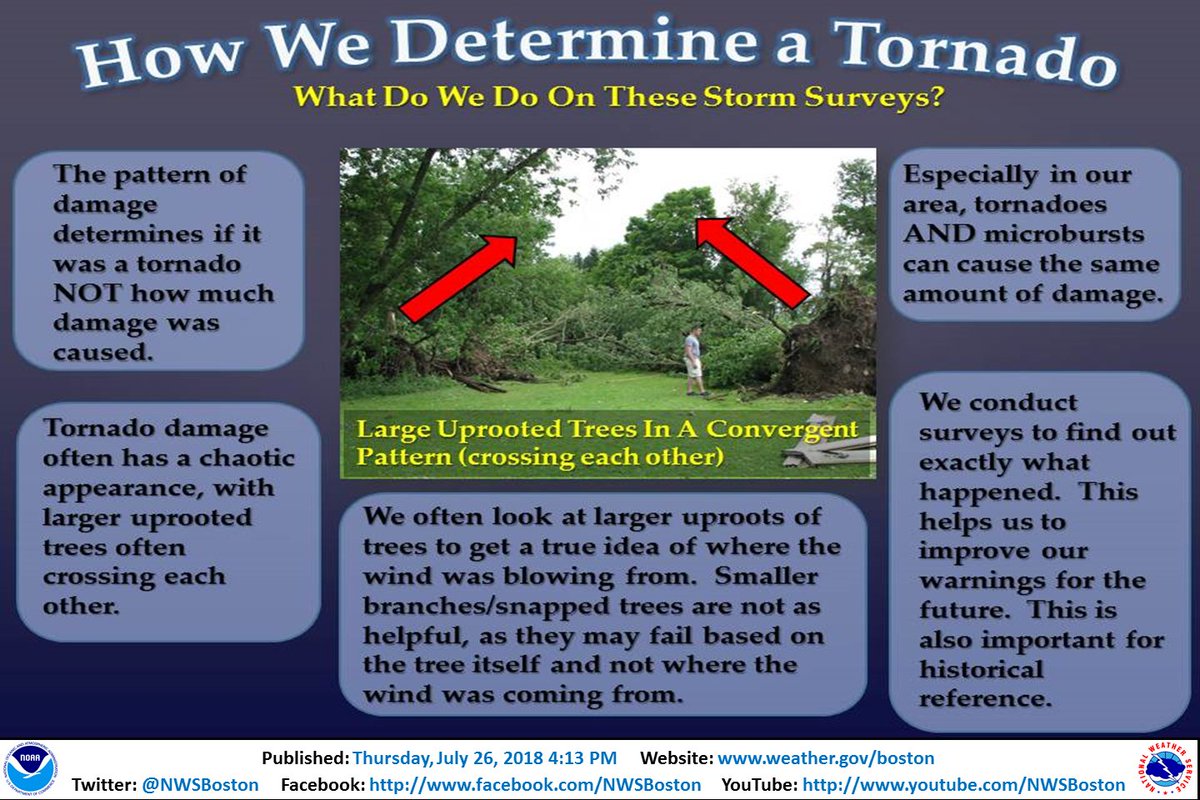 How We Determine a Tornado

What Do We Do On These Storm Surveys?

The pattern of damage determines if it was a tornado NOT how much damage was caused.

Tornado damage often has a chaotic appearance, with larger uprooted trees often crossing each other.

Large Uprooted Trees In A Convergent Pattern (crossing each other)

We often look at larger uproots of trees to get a true idea of where the wind was blowing from. Smaller branches/snapped trees are not as helpful, as they may fail based on the tree itself and not where the wind was coming from.

Especially in our area, tornadoes AND microbursts can cause the same amount of damage.

We conduct surveys to find out exactly what happened. This helps us to improve our warnings for the future. This is also important for historical reference.

Published: Thursday, July 26, 2018 4:13 PM Website: www.weather.gov/boston
Twitter: @NWSBoston Facebook: http://www.facebook.com/NWSBoston YouTube: http://www.youtube.com/NWSBoston